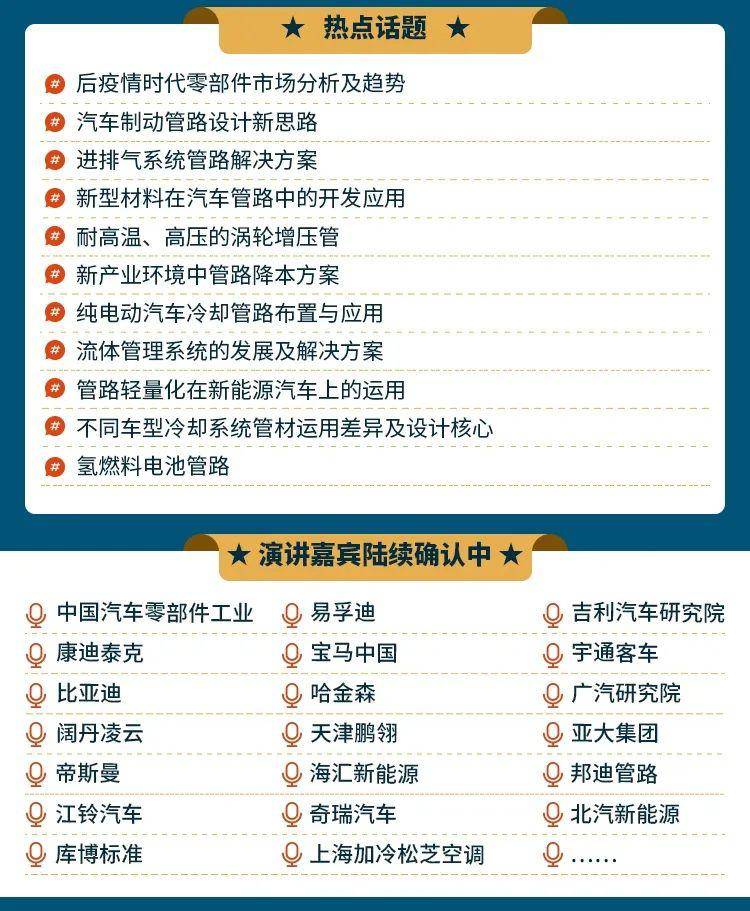 ★ 热点话题 ★

后疫情时代零部件市场分析及趋势
汽车制动管路设计新思路
进排气系统管路解决方案
新型材料在汽车管路中的开发应用
耐高温、高压的涡轮增压管
新产业环境中管路降本方案
纯电动汽车冷却管路布置与应用
流体管理系统的发展及解决方案
管路轻量化在新能源汽车上的运用
不同车型冷却系统管材运用差异及设计核心
氢燃料电池管路

★ 演讲嘉宾陆续确认中 ★

中国汽车零部件工业
康迪泰克
比亚迪
阔丹凌云
帝斯曼
江铃汽车
库博标准

易孚迪
宝马中国
哈金森
天津鹏翎
海汇新能源
奇瑞汽车
上海加冷松芝空调

吉利汽车研究院
宇通客车
广汽研究院
亚大集团
邦迪管路
北汽新能源
……